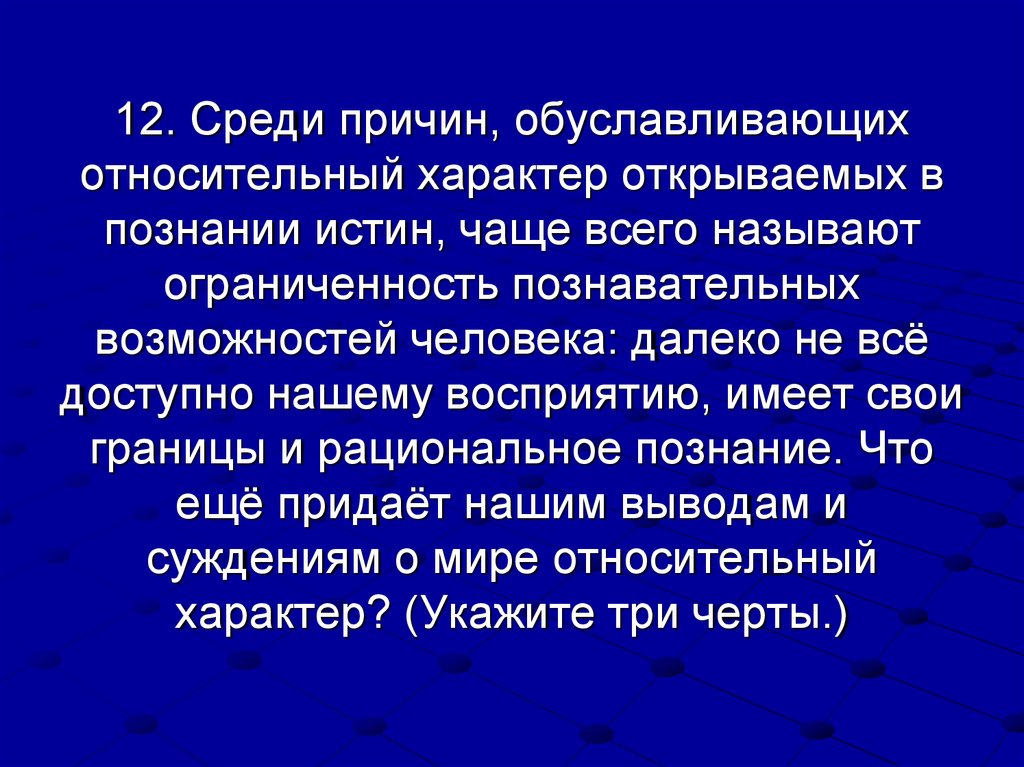 12. Среди причин, обуславливающих относительный характер открываемых в познании истин, чаще всего называют ограниченность познавательных возможностей человека: далеко не всё доступно нашему восприятию, имеет свои границы и рациональное познание. Что ещё придаёт нашим выводам и суждениям о мире относительный характер? (Укажите три черты.)